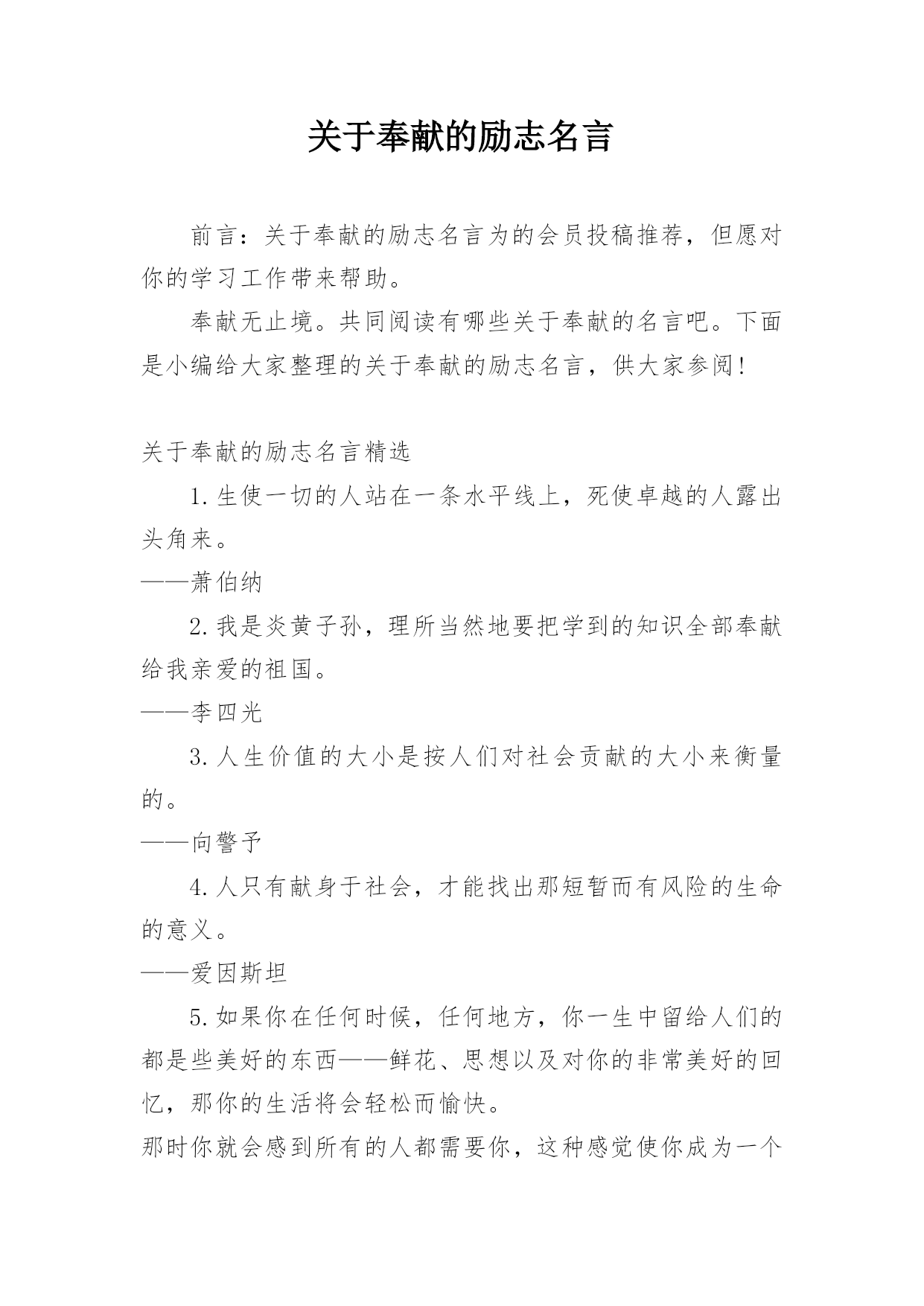 关于奉献的励志名言

前言：关于奉献的励志名言为的会员投稿推荐，但愿对你的学习工作带来帮助。

奉献无止境。共同阅读有哪些关于奉献的名言吧。下面是小编给大家整理的关于奉献的励志名言，供大家参阅!

关于奉献的励志名言精选

1.生使一切的人站在一条水平线上，死使卓越的人露出头角来。

——萧伯纳

2.我是炎黄子孙，理所当然地要把学到的知识全部奉献给我亲爱的祖国。

——李四光

3.人生价值的大小是按人们对社会贡献的大小来衡量的。

——向警予

4.人只有献身于社会，才能找出那短暂而有风险的生命的意义。

——爱因斯坦

5.如果你在任何时候，任何地方，你一生中留给人们的都是些美好的东西——鲜花、思想以及对你的非常美好的回忆，那你的生活将会轻松而愉快。

那时你就会感到所有的人都需要你，这种感觉使你成为一个